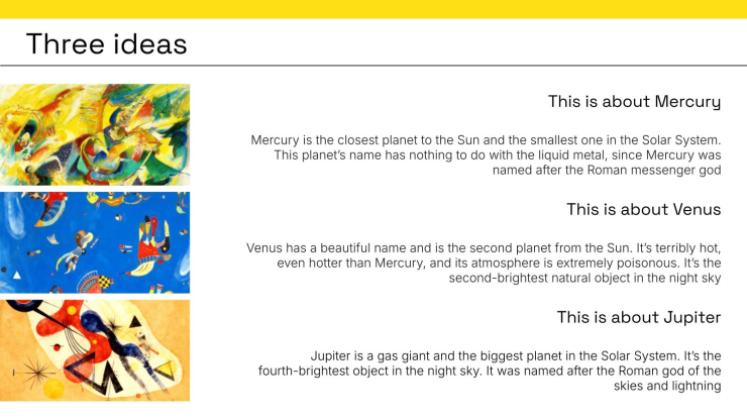 Three ideas

This is about Mercury

Mercury is the closest planet to the Sun and the smallest one in the Solar System. This planet's name has nothing to do with the liquid metal, since Mercury was named after the Roman messenger god

This is about Venus

Venus has a beautiful name and is the second planet from the Sun. It's terribly hot, even hotter than Mercury, and its atmosphere is extremely poisonous. It's the second-brightest natural object in the night sky

This is about Jupiter

Jupiter is a gas giant and the biggest planet in the Solar System. It's the fourth-brightest object in the night sky. It was named after the Roman god of the skies and lightning